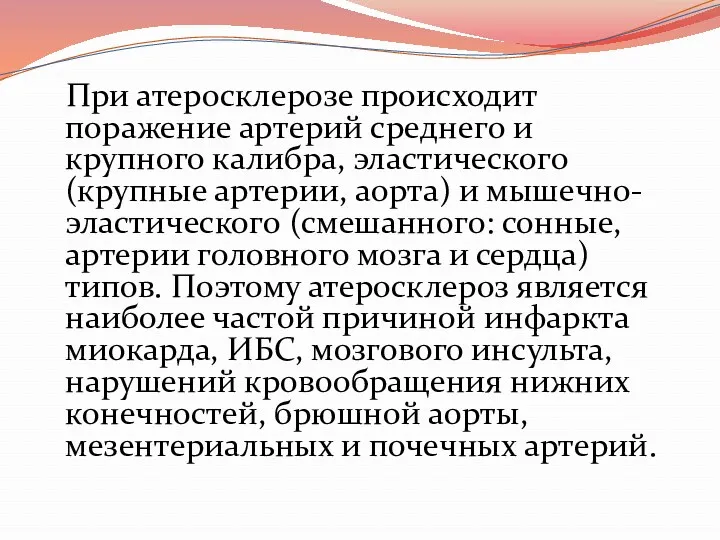 При атеросклерозе происходит поражение артерий среднего и крупного калибра, эластического (крупные артерии, аорта) и мышечно-эластического (смешанного: сонные, артерии головного мозга и сердца) типов. Поэтому атеросклероз является наиболее частой причиной инфаркта миокарда, ИБС, мозгового инсульта, нарушений кровообращения нижних конечностей, брюшной аорты, мезентериальных и почечных артерий.